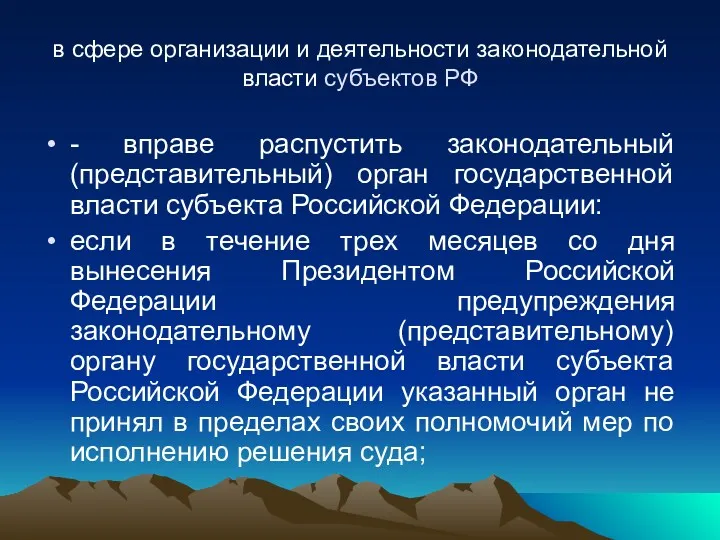 в сфере организации и деятельности законодательной власти субъектов РФ

• - вправе распустить законодательный (представительный) орган государственной власти субъекта Российской Федерации:

• если в течение трех месяцев со дня вынесения Президентом Российской Федерации предупреждения законодательному (представительному) органу государственной власти субъекта Российской Федерации указанный орган не принял в пределах своих полномочий мер по исполнению решения суда;